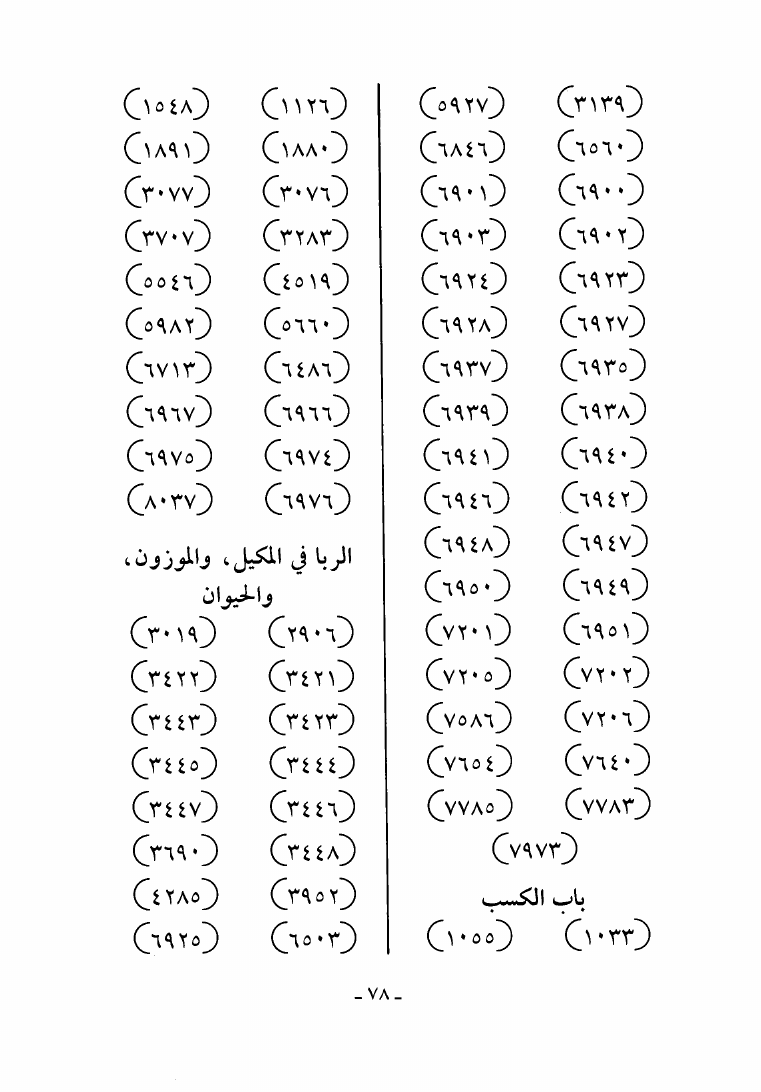 (٣١٣٩) (٥٩٢٧)
(٦٥٦٠) (٦٨٤٦)
(٦٩٠٠) (٦٩٠١)
(٦٩٠٢) (٦٩٠٣)
(٦٩٢٣) (٦٩٢٤)
(٦٩٢٧) (٦٩٢٨)
(٦٩٣٥) (٦٩٣٧)
(٦٩٣٨) (٦٩٣٩)
(٦٩٤٠) (٦٩٤١)
(٦٩٤٢) (٦٩٤٦)
(٦٩٤٧) (٦٩٤٨)
(٦٩٤٩) (٦٩٥٠)
(٦٩٥١) (٧٢٠١)
(٧٢٠٢) (٧٢٠٥)
(٧٢٠٦) (٧٥٨٦)
(٧٦٤٠) (٧٦٥٤)
(٧٧٨٣) (٧٧٨٥)
(٧٩٧٣)

باب الكسب
(١٠٣٣) (١٠٥٥)

(١١٢٦) (١٥٤٨)
(١٨٨٠) (١٨٩١)
(٣٠٧٦) (٣٠٧٧)
(٣٢٨٣) (٣٧٠٧)
(٤٥١٩) (٥٥٤٦)
(٥٦٦٠) (٥٩٨٢)
(٦٤٨٦) (٦٧١٣)
(٦٩٦٦) (٦٩٦٧)
(٦٩٧٤) (٦٩٧٥)
(٦٩٧٦) (٨٠٣٧)

الربا في المكيل، والموزون، والحيوان
(٢٩٠٦) (٣٠١٩)
(٣٤٢١) (٣٤٢٢)
(٣٤٢٣) (٣٤٤٣)
(٣٤٤٤) (٣٤٤٥)
(٣٤٤٦) (٣٤٤٧)
(٣٤٤٨) (٣٦٩٠)
(٣٩٥٢) (٤٢٨٥)
(٦٥٠٣) (٦٩٢٥)

- ٧٨ -